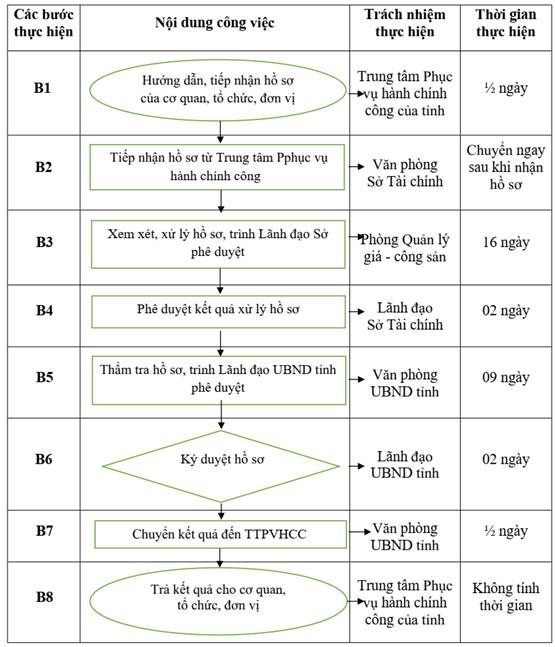 | Các bước thực hiện | Nội dung công việc | Trách nhiệm thực hiện | Thời gian thực hiện |
|---|---|---|---|
| B1 | Hướng dẫn, tiếp nhận hồ sơ của cơ quan, tổ chức, đơn vị | Trung tâm Phục vụ hành chính công của tỉnh | ½ ngày |
| B2 | Tiếp nhận hồ sơ từ Trung tâm Pphục vụ hành chính công | Văn phòng Sở Tài chính | Chuyển ngay sau khi nhận hồ sơ |
| B3 | Xem xét, xử lý hồ sơ, trình Lãnh đạo Sở phê duyệt | Phòng Quản lý giá - công sản | 16 ngày |
| B4 | Phê duyệt kết quả xử lý hồ sơ | Lãnh đạo Sở Tài chính | 02 ngày |
| B5 | Thẩm tra hồ sơ, trình Lãnh đạo UBND tỉnh phê duyệt | Văn phòng UBND tỉnh | 09 ngày |
| B6 | Ký duyệt hồ sơ | Lãnh đạo UBND tỉnh | 02 ngày |
| B7 | Chuyển kết quả đến TTPVHCC | Văn phòng UBND tỉnh | ½ ngày |
| B8 | Trả kết quả cho cơ quan, tổ chức, đơn vị | Trung tâm Phục vụ hành chính công của tỉnh | Không tính thời gian |